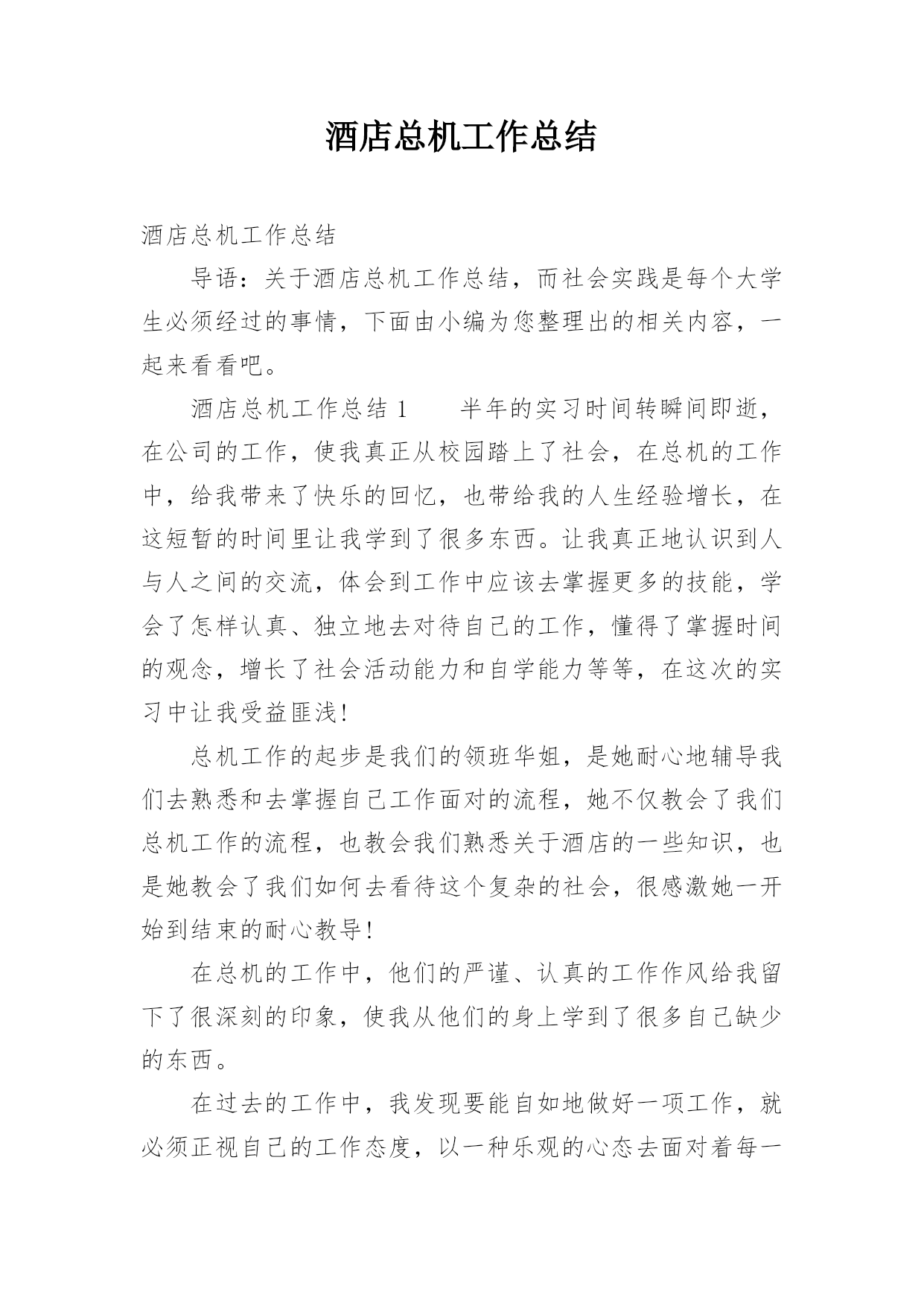 酒店总机工作总结

酒店总机工作总结

导语：关于酒店总机工作总结，而社会实践是每个大学生必须经过的事情，下面由小编为您整理出的相关内容，一起来看看吧。

酒店总机工作总结 1　　半年的实习时间转瞬间即逝，在公司的工作，使我真正从校园踏上了社会，在总机的工作中，给我带来了快乐的回忆，也带给我的人生经验增长，在这短暂的时间里让我学到了很多东西。让我真正地认识到人与人之间的交流，体会到工作中应该去掌握更多的技能，学会了怎样认真、独立地去对待自己的工作，懂得了掌握时间的观念，增长了社会活动能力和自学能力等等，在这次的实习中让我受益匪浅!

总机工作的起步是我们的领班华姐，是她耐心地辅导我们去熟悉和去掌握自己工作面对的流程，她不仅教会了我们总机工作的流程，也教会我们熟悉关于酒店的一些知识，也是她教会了我们如何去看待这个复杂的社会，很感激她一开始到结束的耐心教导!

在总机的工作中，他们的严谨、认真的工作作风给我留下了很深刻的印象，使我从他们的身上学到了很多自己缺少的东西。

在过去的工作中，我发现要能自如地做好一项工作，就必须正视自己的工作态度，以一种乐观的心态去面对着每一